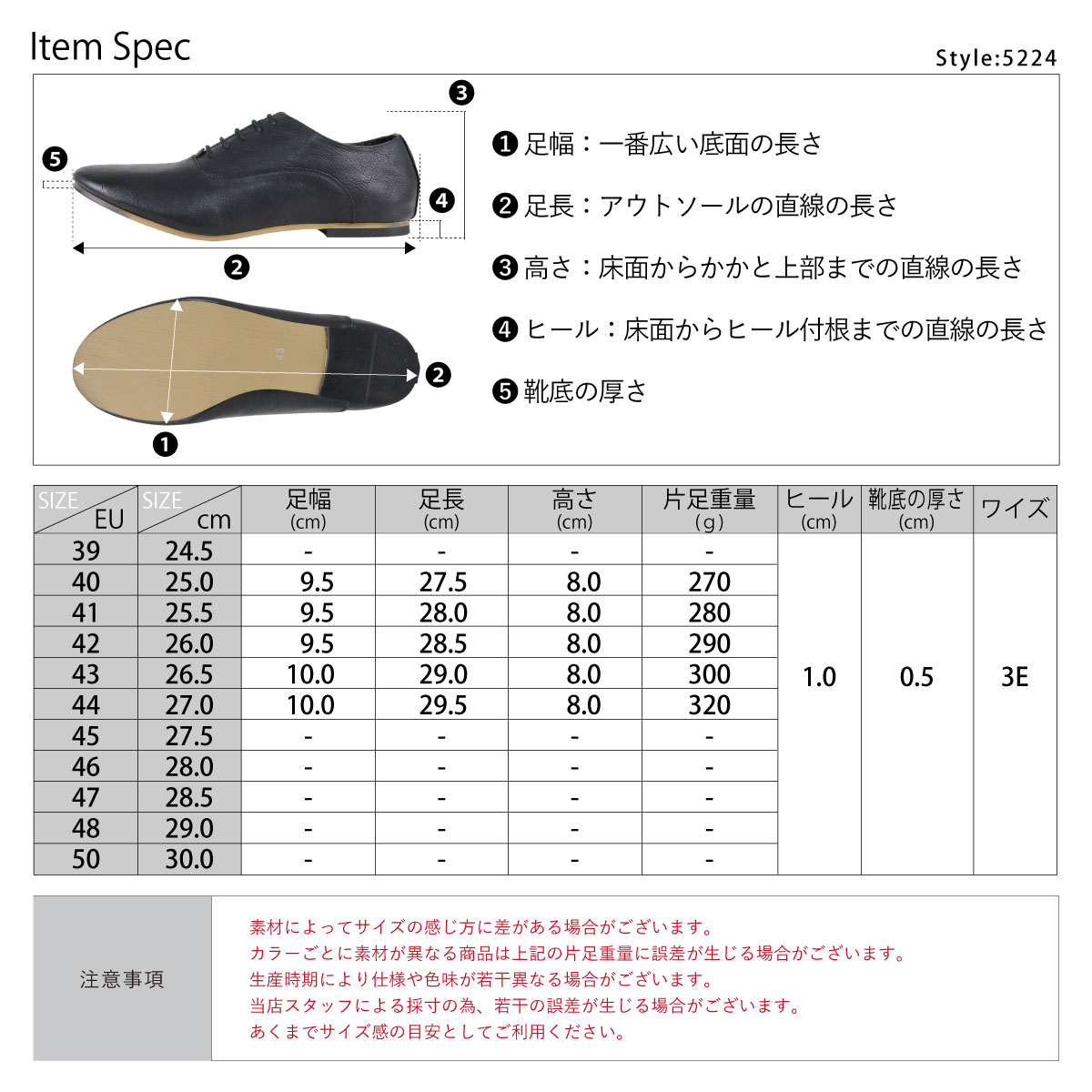 Item Spec

Style:5224

❸

❺

❹

❷

43

❷

❶

❶ 足幅：一番広い底面の長さ

❷ 足長：アウトソールの直線の長さ

❸ 高さ：床面からかかと上部までの直線の長さ

❹ ヒール：床面からヒール付根までの直線の長さ

❺ 靴底の厚さ

| SIZE EU | SIZE cm | 足幅 (cm) | 足長 (cm) | 高さ (cm) | 片足重量 (g) | ヒール (cm) | 靴底の厚さ (cm) | ワイズ |
|---|---|---|---|---|---|---|---|---|
| 39 | 24.5 | - | - | - | - | 1.0 | 0.5 | 3E |
| 40 | 25.0 | 9.5 | 27.5 | 8.0 | 270 | | | |
| 41 | 25.5 | 9.5 | 28.0 | 8.0 | 280 | | | |
| 42 | 26.0 | 9.5 | 28.5 | 8.0 | 290 | | | |
| 43 | 26.5 | 10.0 | 29.0 | 8.0 | 300 | | | |
| 44 | 27.0 | 10.0 | 29.5 | 8.0 | 320 | | | |
| 45 | 27.5 | - | - | - | - | | | |
| 46 | 28.0 | - | - | - | - | | | |
| 47 | 28.5 | - | - | - | - | | | |
| 48 | 29.0 | - | - | - | - | | | |
| 50 | 30.0 | - | - | - | - | | | |

注意事項

素材によってサイズの感じ方に差がある場合がございます。
カラーごとに素材が異なる商品は上記の片足重量に誤差が生じる場合がございます。
生産時期により仕様や色味が若干異なる場合がございます。
当店スタッフによる採寸の為、若干の誤差が生じる場合がございます。
あくまでサイズ感の目安としてご利用ください。